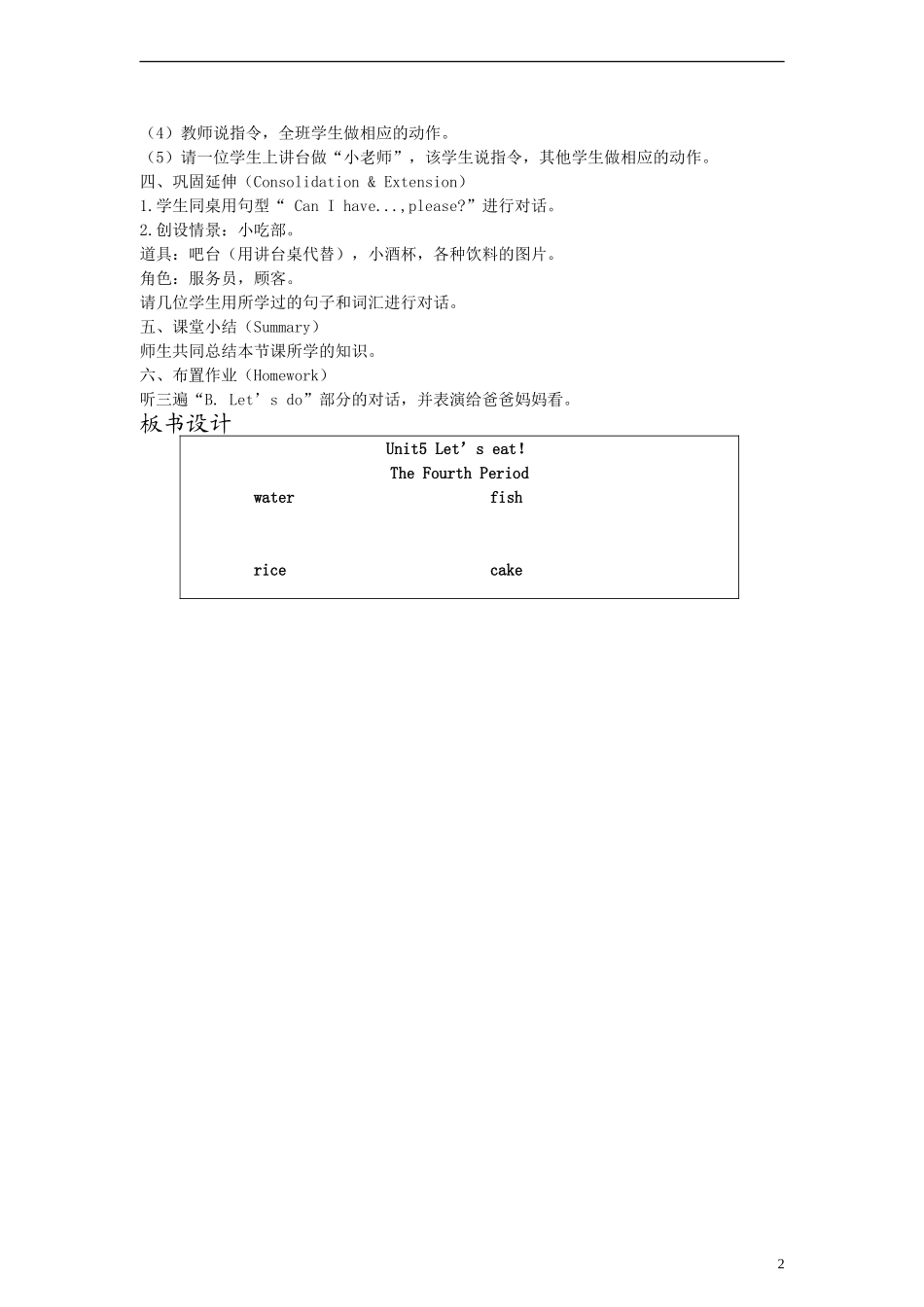 （4）教师说指令，全班学生做相应的动作。
（5）请一位学生上讲台做“小老师”，该学生说指令，其他学生做相应的动作。
四、巩固延伸（Consolidation & Extension）
1.学生同桌用句型“ Can I have...,please?”进行对话。
2.创设情景：小吃部。
道具：吧台（用讲台桌代替），小酒杯，各种饮料的图片。
角色：服务员，顾客。
请几位学生用所学过的句子和词汇进行对话。
五、课堂小结（Summary）
师生共同总结本节课所学的知识。
六、布置作业（Homework）
听三遍“B. Let’s do”部分的对话，并表演给爸爸妈妈看。
板书设计

Unit5 Let’s eat!
The Fourth Period
water fish
rice cake

2